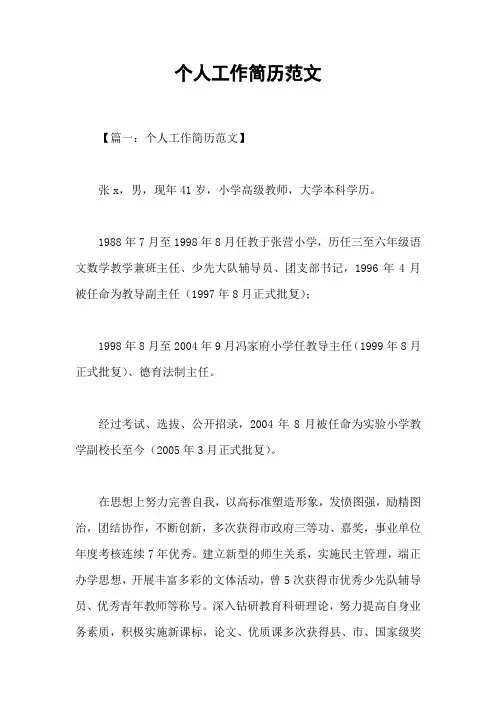 个人工作简历范文

【篇一：个人工作简历范文】

张 x，男，现年 41 岁，小学高级教师，大学本科学历。

1988 年 7 月至 1998 年 8 月任教于张营小学，历任三至六年级语文数学教学兼班主任、少先大队辅导员、团支部书记，1996 年 4 月被任命为教导副主任（1997 年 8 月正式批复）；

1998 年 8 月至 2004 年 9 月冯家府小学任教导主任（1999 年 8 月正式批复）、德育法制主任。

经过考试、选拔、公开招录，2004 年 8 月被任命为实验小学教学副校长至今（2005 年 3 月正式批复）。

在思想上努力完善自我，以高标准塑造形象，发愤图强，励精图治，团结协作，不断创新，多次获得市政府三等功、嘉奖，事业单位年度考核连续 7 年优秀。建立新型的师生关系，实施民主管理，端正办学思想，开展丰富多彩的文体活动，曾 5 次获得市优秀少先队辅导员、优秀青年教师等称号。深入钻研教育科研理论，努力提高自身业务素质，积极实施新课标，论文、优质课多次获得县、市、国家级奖